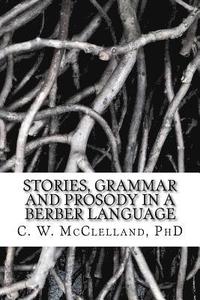 STORIES, GRAMMAR AND PROSODY IN A BERBER LANGUAGE

C. W. McClelland, PhD